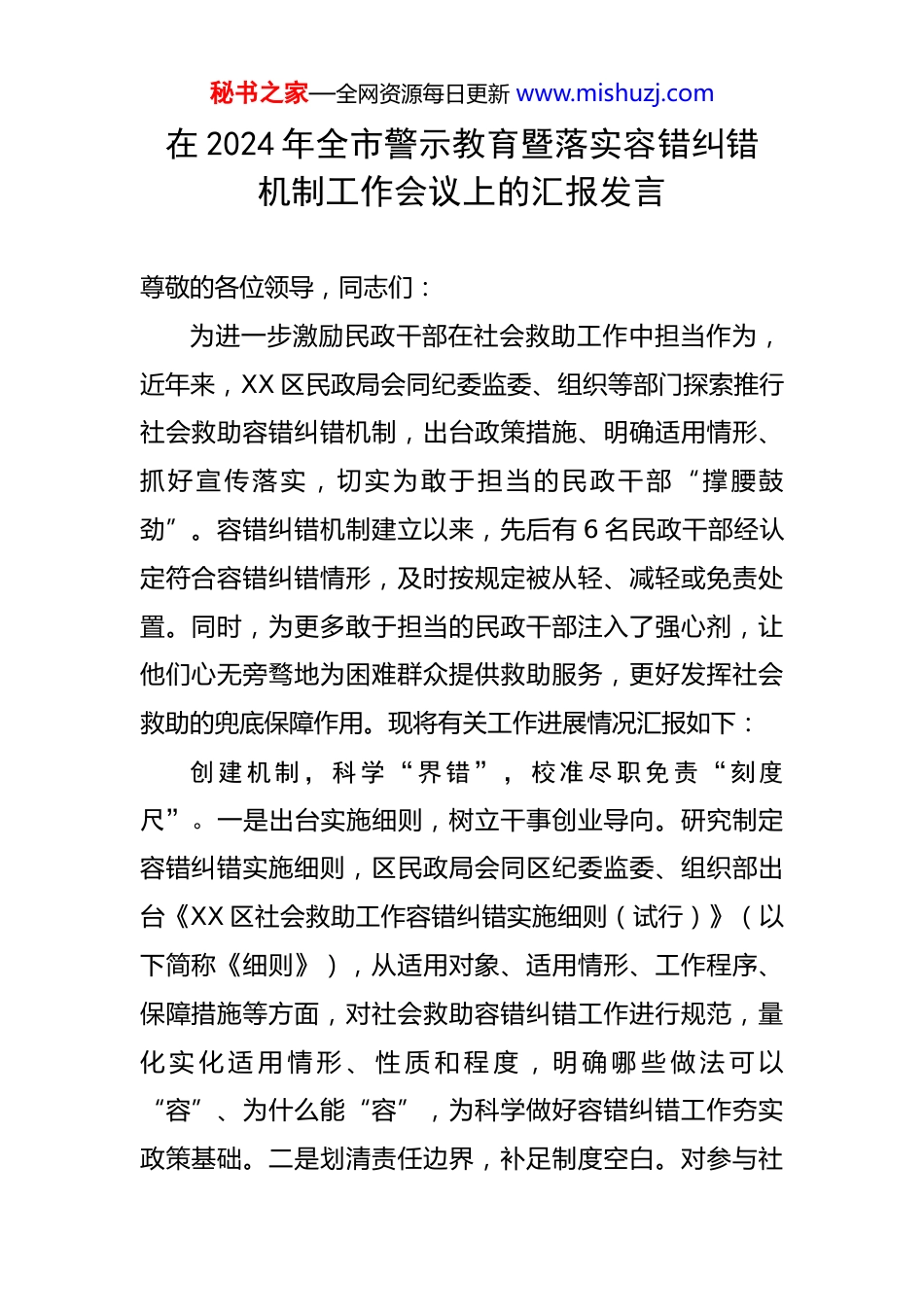 秘书之家—全网资源每日更新 www.mishuzj.com

在 2024 年全市警示教育暨落实容错纠错机制工作会议上的汇报发言

尊敬的各位领导，同志们：

为进一步激励民政干部在社会救助工作中担当作为，近年来，XX 区民政局会同纪委监委、组织等部门探索推行社会救助容错纠错机制，出台政策措施、明确适用情形、抓好宣传落实，切实为敢于担当的民政干部“撑腰鼓劲”。容错纠错机制建立以来，先后有 6 名民政干部经认定符合容错纠错情形，及时按规定被从轻、减轻或免责处置。同时，为更多敢于担当的民政干部注入了强心剂，让他们心无旁骛地为困难群众提供救助服务，更好发挥社会救助的兜底保障作用。现将有关工作进展情况汇报如下：

创建机制，科学“界错”，校准尽职免责“刻度尺”。一是出台实施细则，树立干事创业导向。研究制定容错纠错实施细则，区民政局会同区纪委监委、组织部出台《XX 区社会救助工作容错纠错实施细则（试行）》（以下简称《细则》），从适用对象、适用情形、工作程序、保障措施等方面，对社会救助容错纠错工作进行规范，量化实化适用情形、性质和程度，明确哪些做法可以“容”、为什么能“容”，为科学做好容错纠错工作夯实政策基础。二是划清责任边界，补足制度空白。对参与社